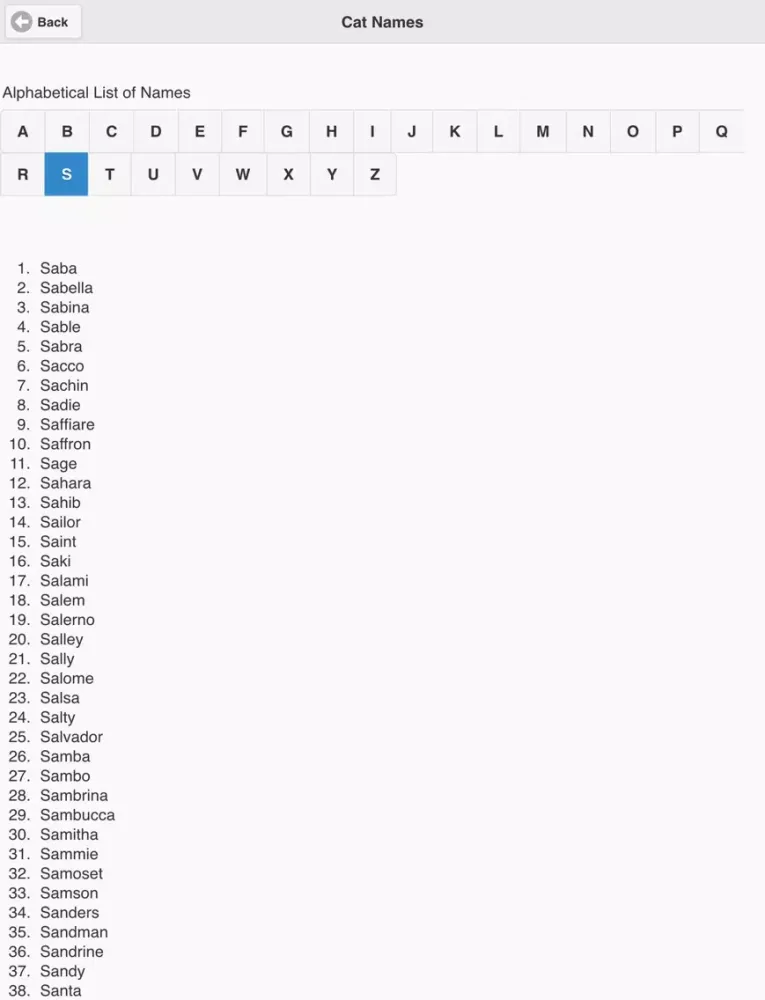 Back

Cat Names

Alphabetical List of Names

A B C D E F G H I J K L M N O P Q
R S T U V W X Y Z

1. Saba
2. Sabella
3. Sabina
4. Sable
5. Sabra
6. Sacco
7. Sachin
8. Sadie
9. Saffiare
10. Saffron
11. Sage
12. Sahara
13. Sahib
14. Sailor
15. Saint
16. Saki
17. Salami
18. Salem
19. Salerno
20. Salley
21. Sally
22. Salome
23. Salsa
24. Salty
25. Salvador
26. Samba
27. Sambo
28. Sambrina
29. Sambucca
30. Samitha
31. Sammie
32. Samoset
33. Samson
34. Sanders
35. Sandman
36. Sandrine
37. Sandy
38. Santa